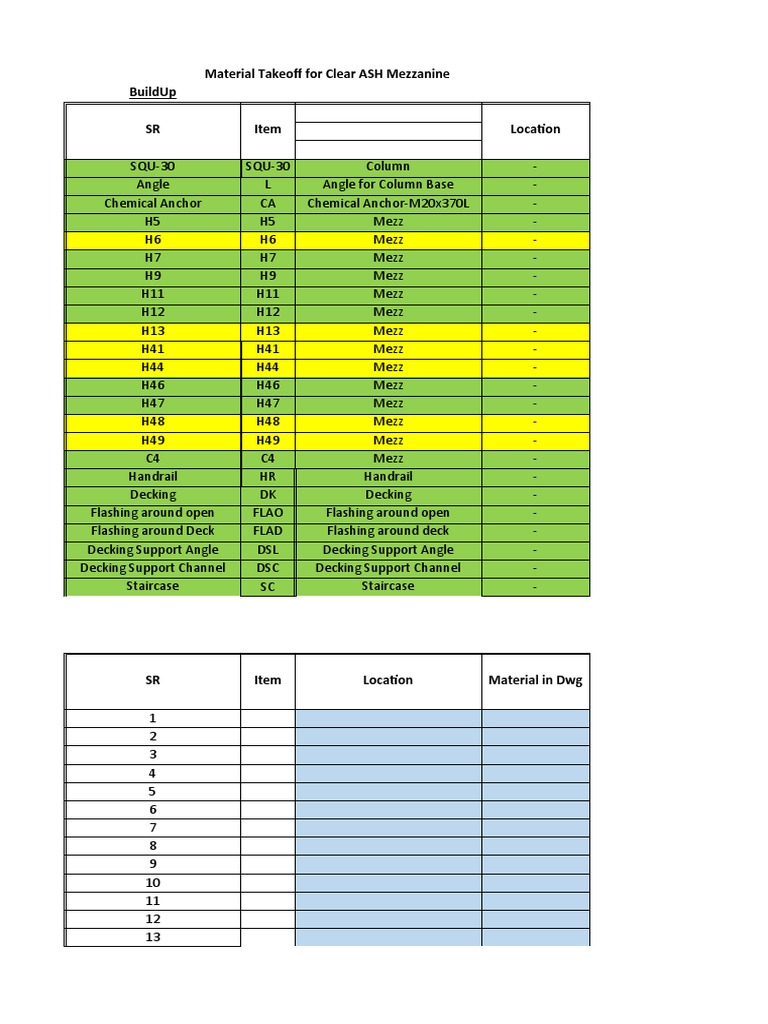 Material Takeoff for Clear ASH Mezzanine

BuildUp

| SR | Item | | Location |
|---|---|---|---|
| SQU-30 | SQU-30 | Column | - |
| Angle | L | Angle for Column Base | - |
| Chemical Anchor | CA | Chemical Anchor-M20x370L | - |
| H5 | H5 | Mezz | - |
| H6 | H6 | Mezz | - |
| H7 | H7 | Mezz | - |
| H9 | H9 | Mezz | - |
| H11 | H11 | Mezz | - |
| H12 | H12 | Mezz | - |
| H13 | H13 | Mezz | - |
| H41 | H41 | Mezz | - |
| H44 | H44 | Mezz | - |
| H46 | H46 | Mezz | - |
| H47 | H47 | Mezz | - |
| H48 | H48 | Mezz | - |
| H49 | H49 | Mezz | - |
| C4 | C4 | Mezz | - |
| Handrail | HR | Handrail | - |
| Decking | DK | Decking | - |
| Flashing around open | FLAO | Flashing around open | - |
| Flashing around Deck | FLAD | Flashing around deck | - |
| Decking Support Angle | DSL | Decking Support Angle | - |
| Decking Support Channel | DSC | Decking Support Channel | - |
| Staircase | SC | Staircase | - |

| SR | Item | Location | Material in Dwg |
|---|---|---|---|
| 1 | | | |
| 2 | | | |
| 3 | | | |
| 4 | | | |
| 5 | | | |
| 6 | | | |
| 7 | | | |
| 8 | | | |
| 9 | | | |
| 10 | | | |
| 11 | | | |
| 12 | | | |
| 13 | | | |